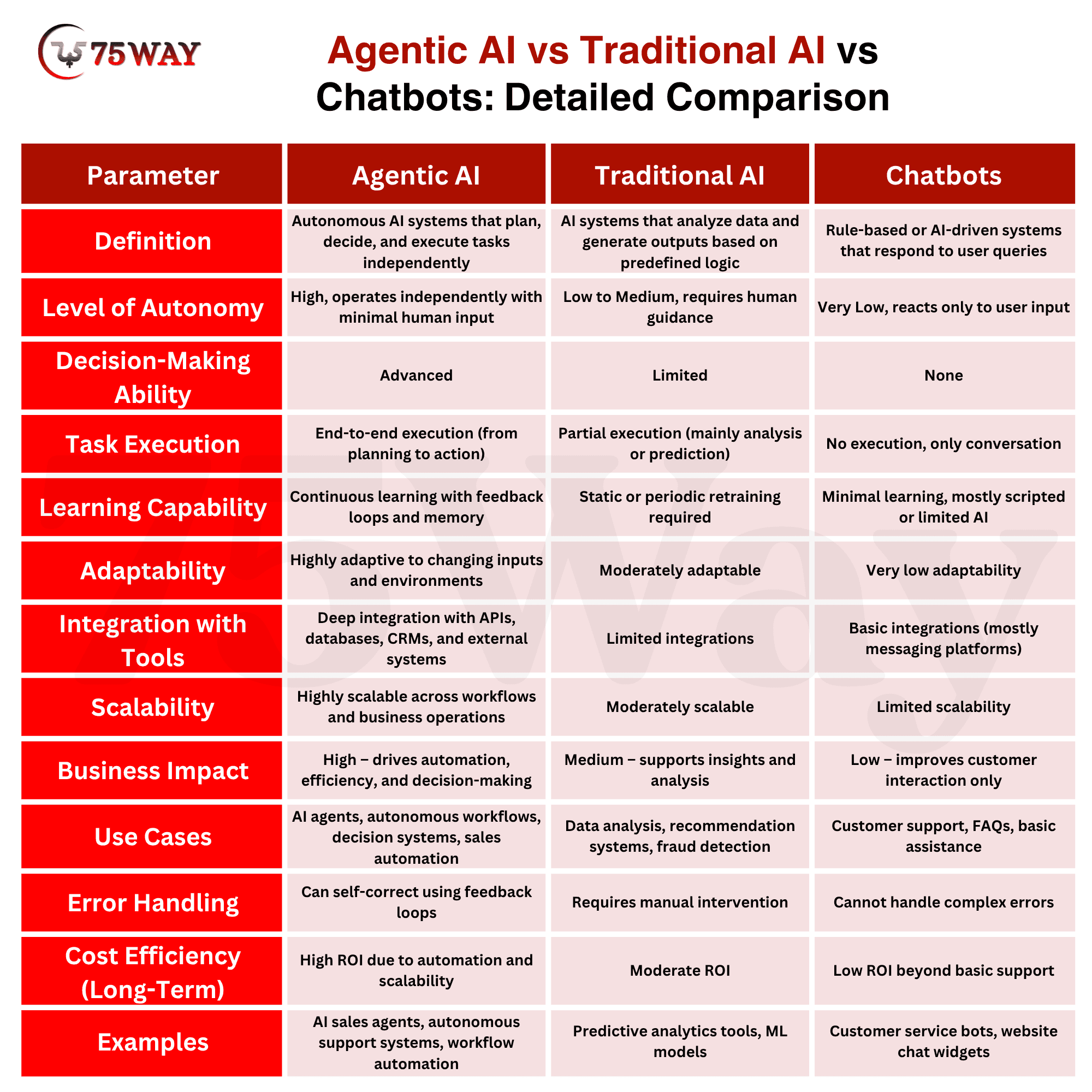 75WAY

Agentic AI vs Traditional AI vs Chatbots: Detailed Comparison

| Parameter | Agentic AI | Traditional AI | Chatbots |
|---|---|---|---|
| Definition | Autonomous AI systems that plan, decide, and execute tasks independently | AI systems that analyze data and generate outputs based on predefined logic | Rule-based or AI-driven systems that respond to user queries |
| Level of Autonomy | High, operates independently with minimal human input | Low to Medium, requires human guidance | Very Low, reacts only to user input |
| Decision-Making Ability | Advanced | Limited | None |
| Task Execution | End-to-end execution (from planning to action) | Partial execution (mainly analysis or prediction) | No execution, only conversation |
| Learning Capability | Continuous learning with feedback loops and memory | Static or periodic retraining required | Minimal learning, mostly scripted or limited AI |
| Adaptability | Highly adaptive to changing inputs and environments | Moderately adaptable | Very low adaptability |
| Integration with Tools | Deep integration with APIs, databases, CRMs, and external systems | Limited integrations | Basic integrations (mostly messaging platforms) |
| Scalability | Highly scalable across workflows and business operations | Moderately scalable | Limited scalability |
| Business Impact | High – drives automation, efficiency, and decision-making | Medium – supports insights and analysis | Low – improves customer interaction only |
| Use Cases | AI agents, autonomous workflows, decision systems, sales automation | Data analysis, recommendation systems, fraud detection | Customer support, FAQs, basic assistance |
| Error Handling | Can self-correct using feedback loops | Requires manual intervention | Cannot handle complex errors |
| Cost Efficiency (Long-Term) | High ROI due to automation and scalability | Moderate ROI | Low ROI beyond basic support |
| Examples | AI sales agents, autonomous support systems, workflow automation | Predictive analytics tools, ML models | Customer service bots, website chat widgets |